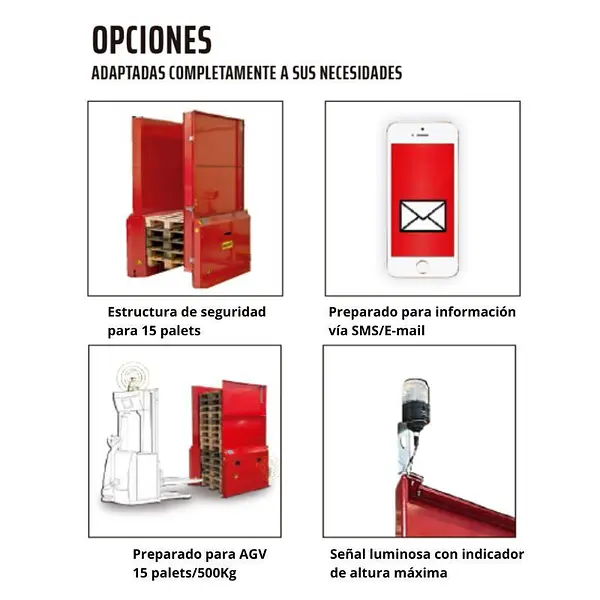 OPCIONES
ADAPTADAS COMPLETAMENTE A SUS NECESIDADES

Estructura de seguridad para 15 palets

Preparado para información vía SMS/E-mail

Preparado para AGV 15 palets/500Kg

Señal luminosa con indicador de altura máxima